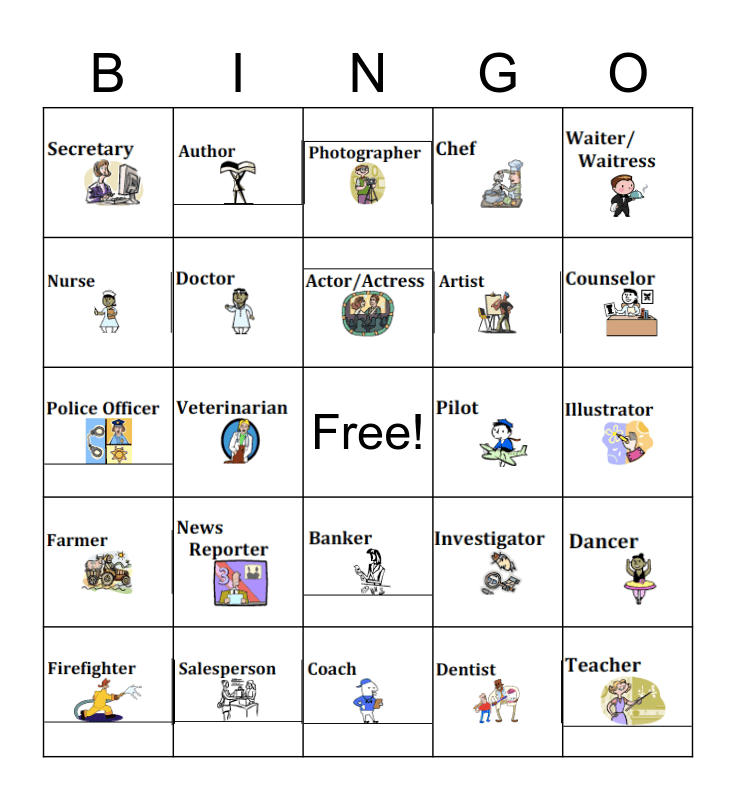 | B | I | N | G | O |
|---|---|---|---|---|
| Secretary | Author | Photographer | Chef | Waiter/ Waitress |
| Nurse | Doctor | Actor/Actress | Artist | Counselor |
| Police Officer | Veterinarian | Free! | Pilot | Illustrator |
| Farmer | News Reporter | Banker | Investigator | Dancer |
| Firefighter | Salesperson | Coach | Dentist | Teacher |